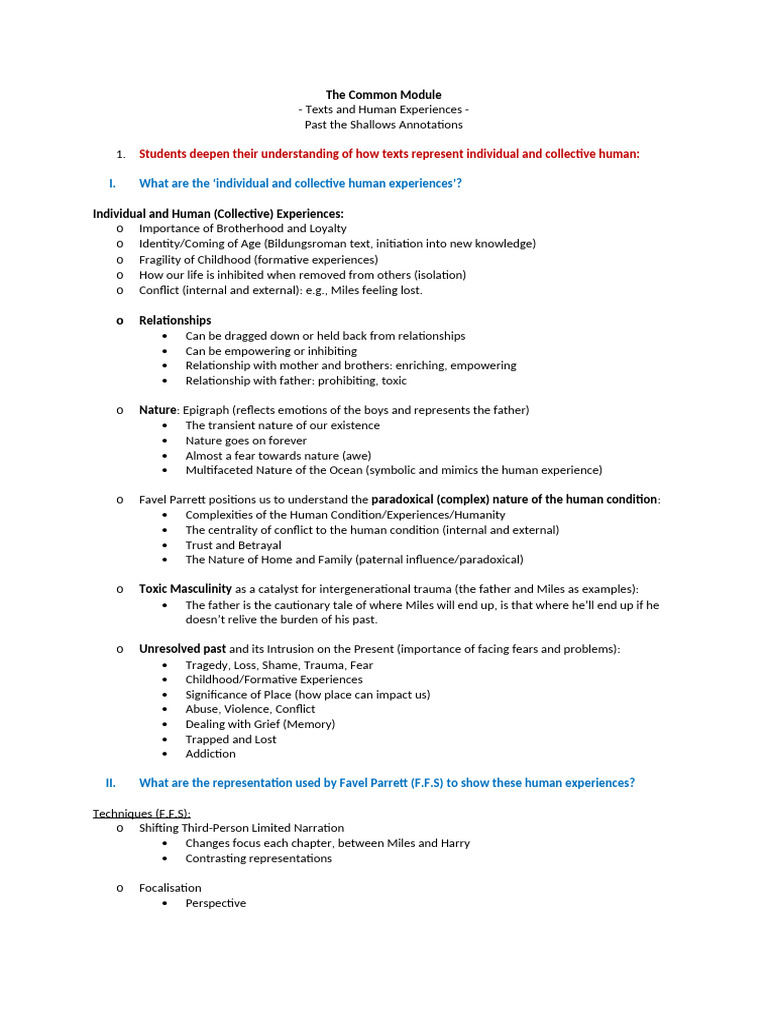 The Common Module
- Texts and Human Experiences -
Past the Shallows Annotations

1. Students deepen their understanding of how texts represent individual and collective human:

I. What are the 'individual and collective human experiences'?

Individual and Human (Collective) Experiences:
o Importance of Brotherhood and Loyalty
o Identity/Coming of Age (Bildungsroman text, initiation into new knowledge)
o Fragility of Childhood (formative experiences)
o How our life is inhibited when removed from others (isolation)
o Conflict (internal and external): e.g., Miles feeling lost.

o Relationships
• Can be dragged down or held back from relationships
• Can be empowering or inhibiting
• Relationship with mother and brothers: enriching, empowering
• Relationship with father: prohibiting, toxic

o Nature: Epigraph (reflects emotions of the boys and represents the father)
• The transient nature of our existence
• Nature goes on forever
• Almost a fear towards nature (awe)
• Multifaceted Nature of the Ocean (symbolic and mimics the human experience)

o Favel Parrett positions us to understand the paradoxical (complex) nature of the human condition:
• Complexities of the Human Condition/Experiences/Humanity
• The centrality of conflict to the human condition (internal and external)
• Trust and Betrayal
• The Nature of Home and Family (paternal influence/paradoxical)

o Toxic Masculinity as a catalyst for intergenerational trauma (the father and Miles as examples):
• The father is the cautionary tale of where Miles will end up, is that where he'll end up if he doesn't relive the burden of his past.

o Unresolved past and its Intrusion on the Present (importance of facing fears and problems):
• Tragedy, Loss, Shame, Trauma, Fear
• Childhood/Formative Experiences
• Significance of Place (how place can impact us)
• Abuse, Violence, Conflict
• Dealing with Grief (Memory)
• Trapped and Lost
• Addiction

II. What are the representation used by Favel Parrett (F.F.S) to show these human experiences?

Techniques (F.F.S):
o Shifting Third-Person Limited Narration
• Changes focus each chapter, between Miles and Harry
• Contrasting representations

o Focalisation
• Perspective